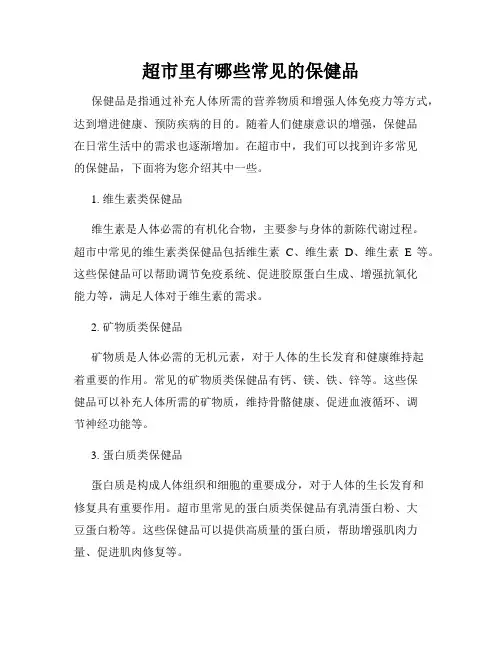 超市里有哪些常见的保健品

保健品是指通过补充人体所需的营养物质和增强人体免疫力等方式，达到增进健康、预防疾病的目的。随着人们健康意识的增强，保健品在日常生活中的需求也逐渐增加。在超市中，我们可以找到许多常见的保健品，下面将为您介绍其中一些。

1. 维生素类保健品

维生素是人体必需的有机化合物，主要参与身体的新陈代谢过程。超市中常见的维生素类保健品包括维生素 C、维生素 D、维生素 E 等。这些保健品可以帮助调节免疫系统、促进胶原蛋白生成、增强抗氧化能力等，满足人体对于维生素的需求。

2. 矿物质类保健品

矿物质是人体必需的无机元素，对于人体的生长发育和健康维持起着重要的作用。常见的矿物质类保健品有钙、镁、铁、锌等。这些保健品可以补充人体所需的矿物质，维持骨骼健康、促进血液循环、调节神经功能等。

3. 蛋白质类保健品

蛋白质是构成人体组织和细胞的重要成分，对于人体的生长发育和修复具有重要作用。超市里常见的蛋白质类保健品有乳清蛋白粉、大豆蛋白粉等。这些保健品可以提供高质量的蛋白质，帮助增强肌肉力量、促进肌肉修复等。